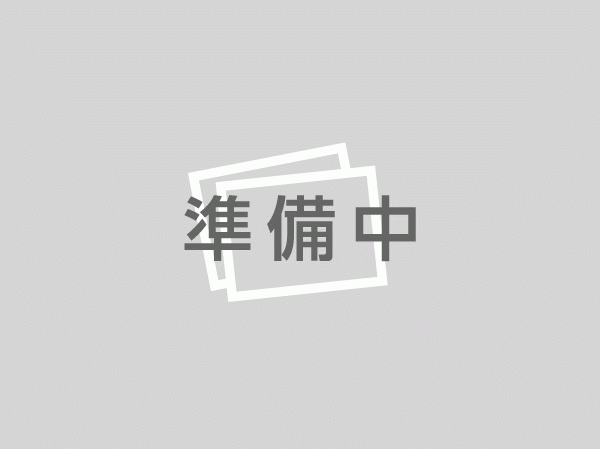 準備中